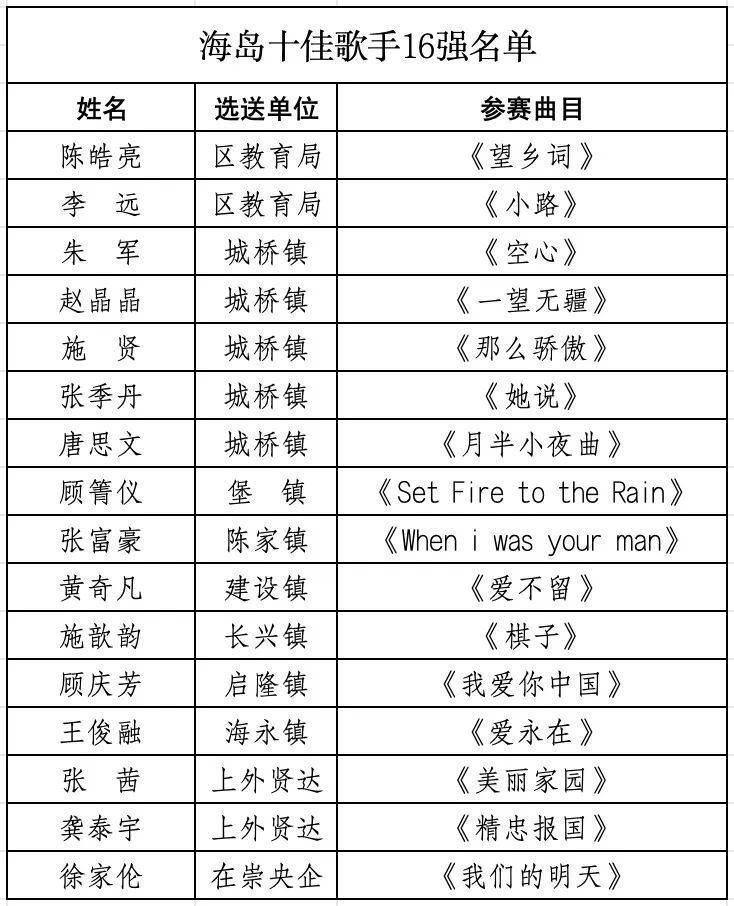 海岛十佳歌手16强名单

| 姓名 | 选送单位 | 参赛曲目 |
|---|---|---|
| 陈皓亮 | 区教育局 | 《望乡词》 |
| 李　远 | 区教育局 | 《小路》 |
| 朱　军 | 城桥镇 | 《空心》 |
| 赵晶晶 | 城桥镇 | 《一望无疆》 |
| 施　贤 | 城桥镇 | 《那么骄傲》 |
| 张季丹 | 城桥镇 | 《她说》 |
| 唐思文 | 城桥镇 | 《月半小夜曲》 |
| 顾箐仪 | 堡　镇 | 《Set Fire to the Rain》 |
| 张富豪 | 陈家镇 | 《When i was your man》 |
| 黄奇凡 | 建设镇 | 《爱不留》 |
| 施歆韵 | 长兴镇 | 《棋子》 |
| 顾庆芳 | 启隆镇 | 《我爱你中国》 |
| 王俊融 | 海永镇 | 《爱永在》 |
| 张　茜 | 上外贤达 | 《美丽家园》 |
| 龚泰宇 | 上外贤达 | 《精忠报国》 |
| 徐家伦 | 在崇央企 | 《我们的明天》 |